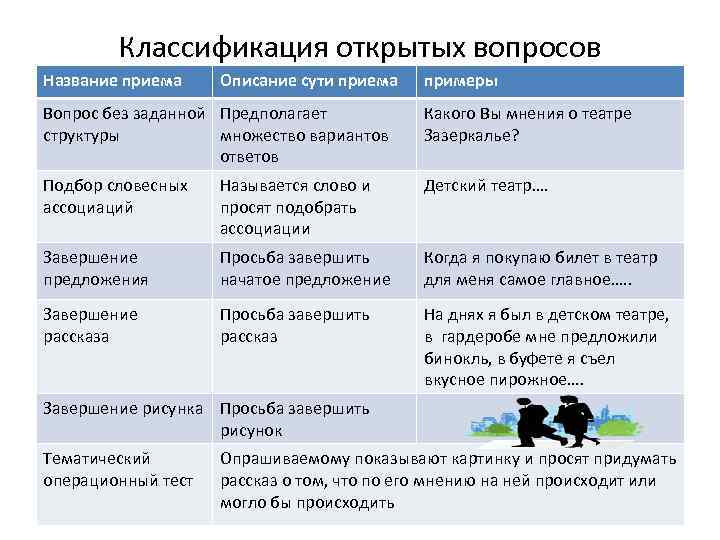 Классификация открытых вопросов

| Название приема | Описание сути приема | примеры |
|---|---|---|
| Вопрос без заданной структуры | Предполагает множество вариантов ответов | Какого Вы мнения о театре Зазеркалье? |
| Подбор словесных ассоциаций | Называется слово и просят подобрать ассоциации | Детский театр…. |
| Завершение предложения | Просьба завершить начатое предложение | Когда я покупаю билет в театр для меня самое главное….. |
| Завершение рассказа | Просьба завершить рассказ | На днях я был в детском театре, в гардеробе мне предложили бинокль, в буфете я съел вкусное пирожное…. |
| Завершение рисунка | Просьба завершить рисунок | |
| Тематический операционный тест | Опрашиваемому показывают картинку и просят придумать рассказ о том, что по его мнению на ней происходит или могло бы происходить | |